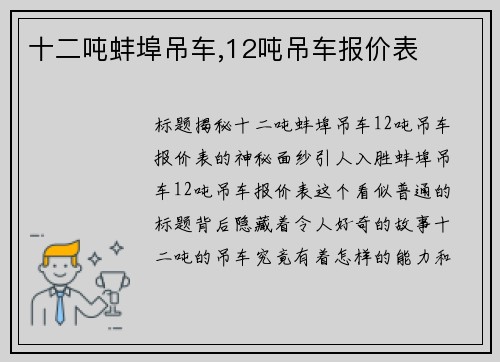 十二吨蚌埠吊车,12吨吊车报价表

标题揭秘十二吨蚌埠吊车12吨吊车报价表的神秘面纱引人入胜蚌埠吊车12吨吊车报价表这个看似普通的标题背后隐藏着令人好奇的故事十二吨的吊车究竟有着怎样的能力和